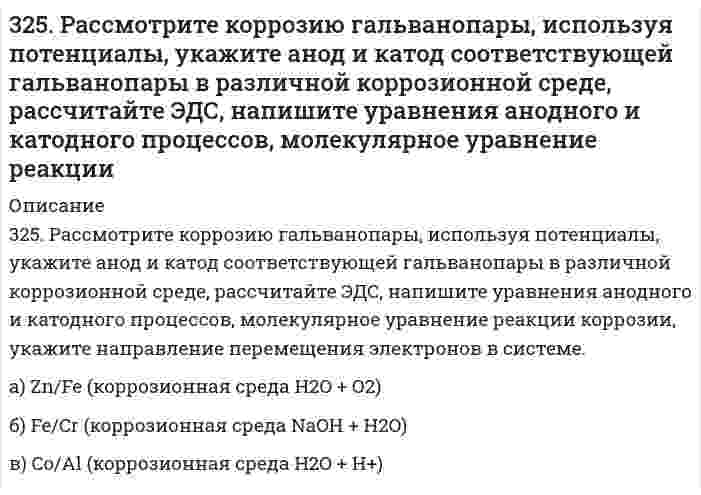 325. Рассмотрите коррозию гальванопары, используя потенциалы, укажите анод и катод соответствующей гальванопары в различной коррозионной среде, рассчитайте ЭДС, напишите уравнения анодного и катодного процессов, молекулярное уравнение реакции

Описание

325. Рассмотрите коррозию гальванопары, используя потенциалы, укажите анод и катод соответствующей гальванопары в различной коррозионной среде, рассчитайте ЭДС, напишите уравнения анодного и катодного процессов, молекулярное уравнение реакции коррозии, укажите направление перемещения электронов в системе.

а) Zn/Fe (коррозионная среда H2O + O2)

б) Fe/Cr (коррозионная среда NaOH + H2O)

в) Co/Al (коррозионная среда H2O + H+)